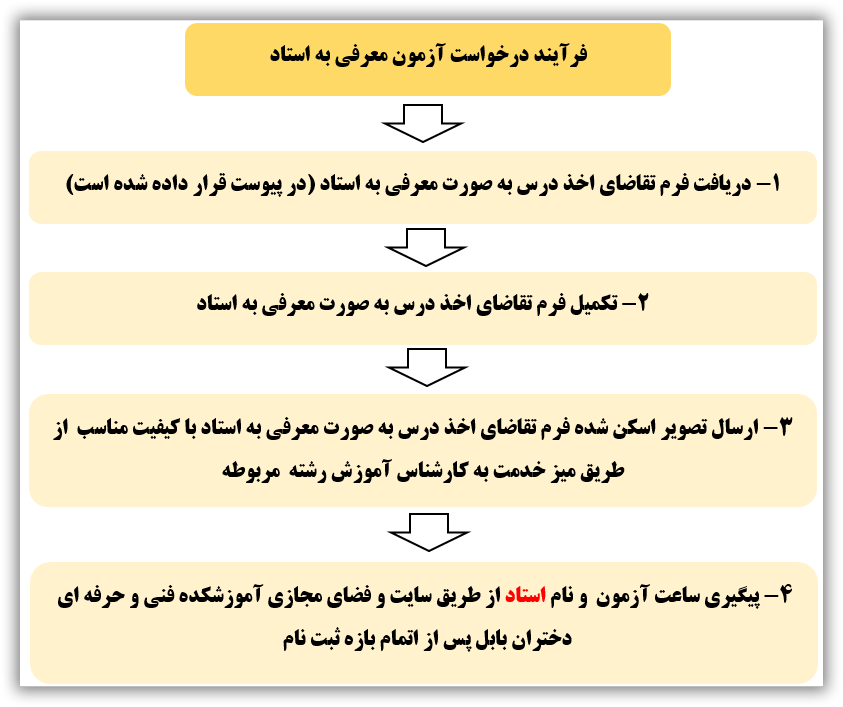 فرآیند درخواست آزمون معرفی به استاد

۱- دریافت فرم تقاضای اخذ درس به صورت معرفی به استاد (در پیوست قرار داده شده است)

۲- تکمیل فرم تقاضای اخذ درس به صورت معرفی به استاد

۳- ارسال تصویر اسکن شده فرم تقاضای اخذ درس به صورت معرفی به استاد با کیفیت مناسب از طریق میز خدمت به کارشناس آموزش رشته مربوطه

۴- پیگیری ساعت آزمون و نام استاد از طریق سایت و فضای مجازی آموزشکده فنی و حرفه ای دختران بابل پس از اتمام بازه ثبت نام